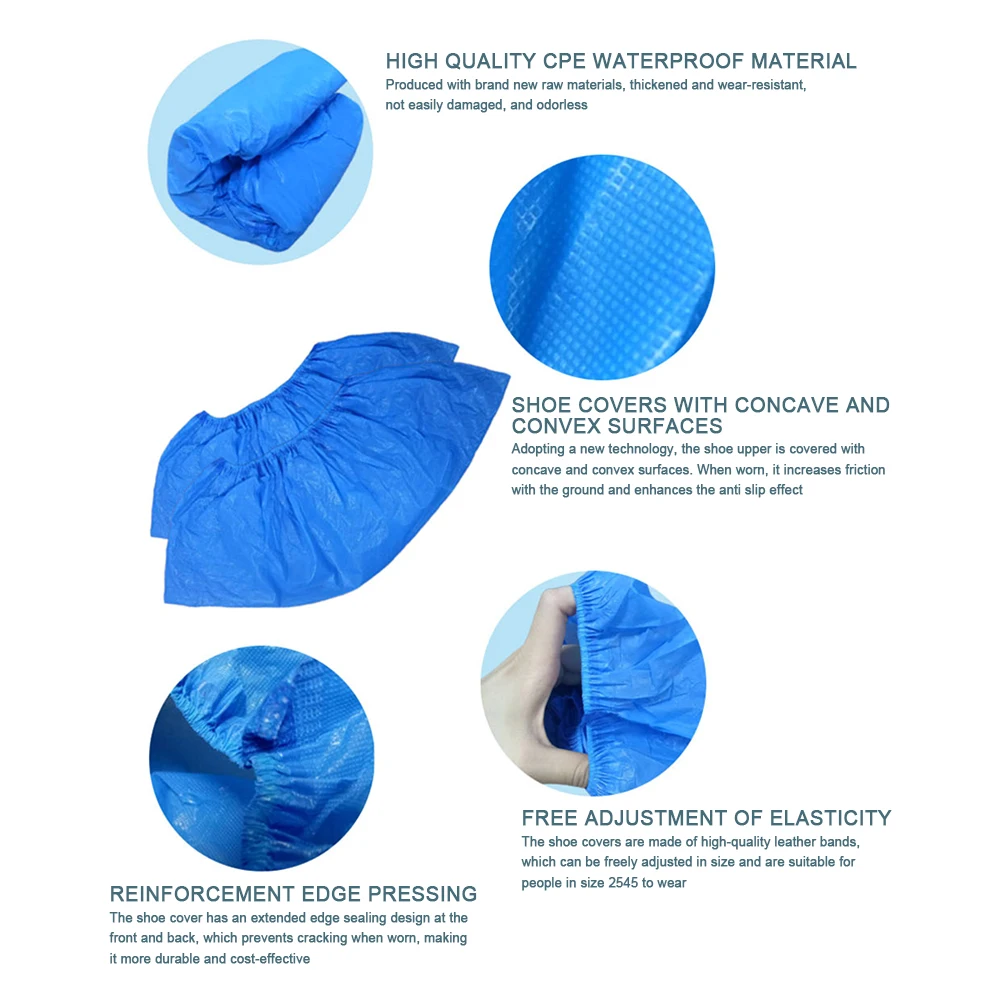 HIGH QUALITY CPE WATERPROOF MATERIAL
Produced with brand new raw materials, thickened and wear-resistant, not easily damaged, and odorless

SHOE COVERS WITH CONCAVE AND CONVEX SURFACES
Adopting a new technology, the shoe upper is covered with concave and convex surfaces. When worn, it increases friction with the ground and enhances the anti slip effect

FREE ADJUSTMENT OF ELASTICITY
The shoe covers are made of high-quality leather bands, which can be freely adjusted in size and are suitable for people in size 2545 to wear

REINFORCEMENT EDGE PRESSING
The shoe cover has an extended edge sealing design at the front and back, which prevents cracking when worn, making it more durable and cost-effective